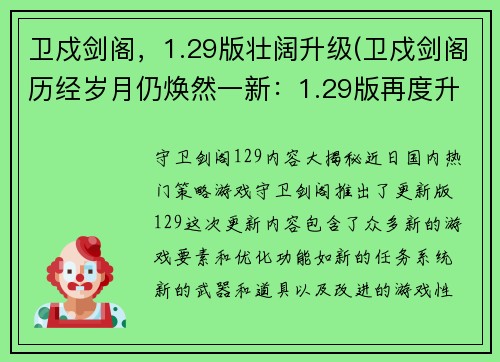 卫戍剑阁，1.29版壮阔升级(卫戍剑阁历经岁月仍焕然一新：1.29版再度升

守卫剑阁129内容大揭秘近日国内热门策略游戏守卫剑阁推出了更新版129这次更新内容包含了众多新的游戏要素和优化功能如新的任务系统新的武器和道具以及改进的游戏性